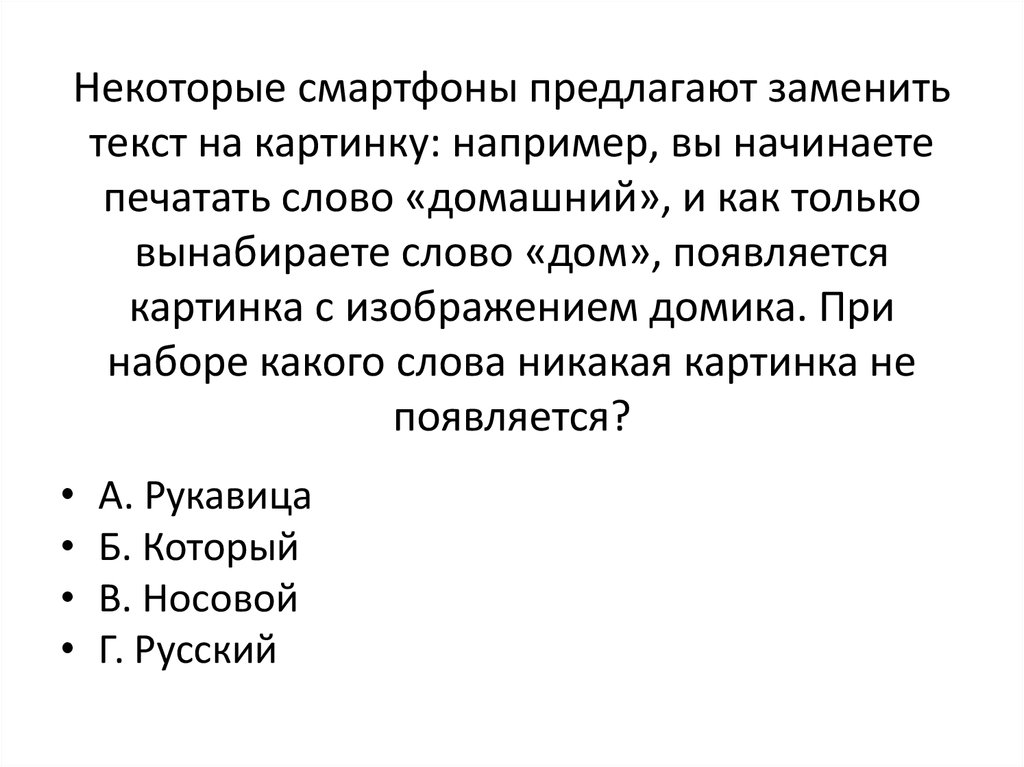 Некоторые смартфоны предлагают заменить текст на картинку: например, вы начинаете печатать слово «домашний», и как только вынабираете слово «дом», появляется картинка с изображением домика. При наборе какого слова никакая картинка не появляется?

• А. Рукавица
• Б. Который
• В. Носовой
• Г. Русский